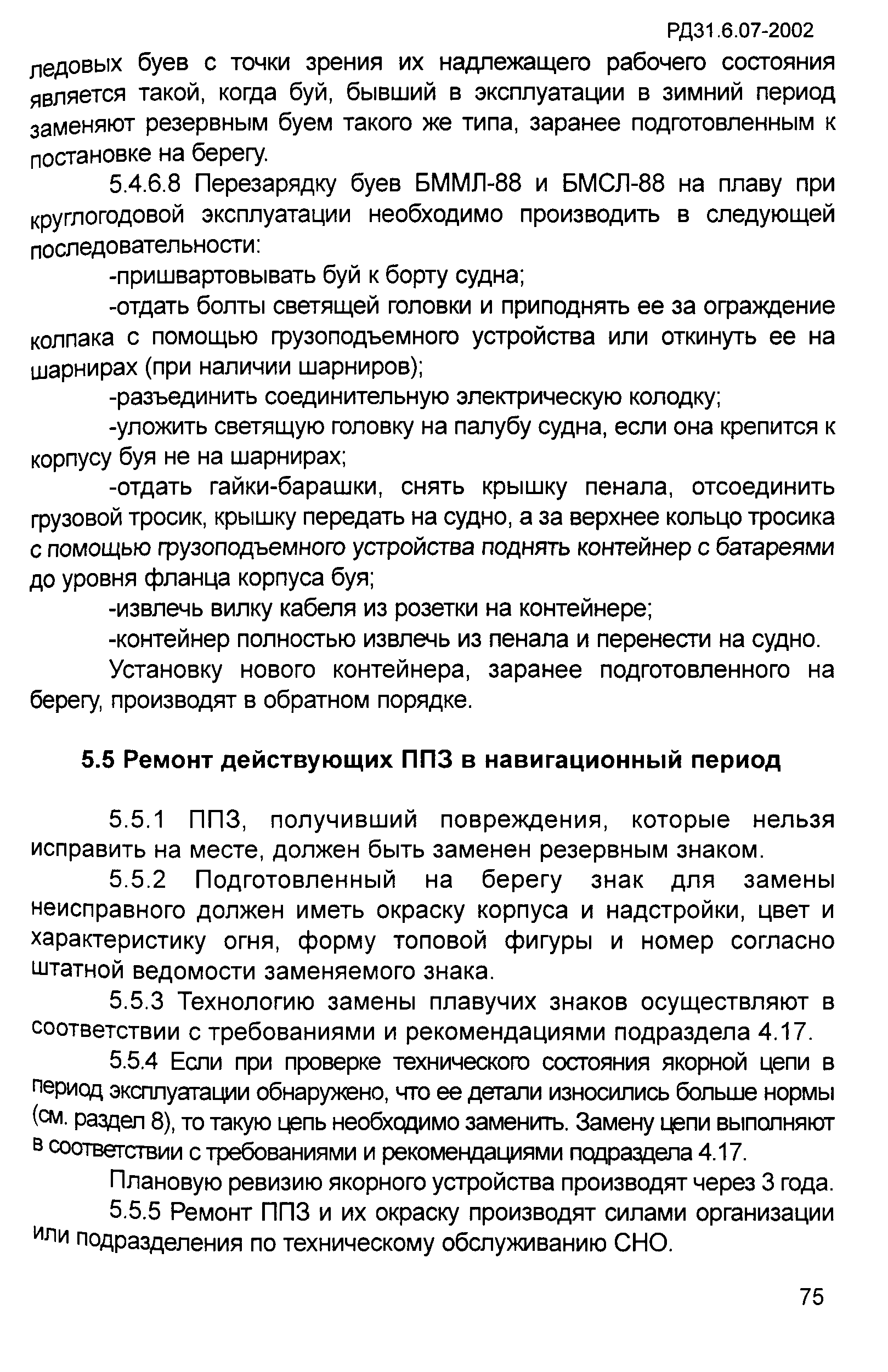 РД31.6.07-2002

ледовых буев с точки зрения их надлежащего рабочего состояния является такой, когда буй, бывший в эксплуатации в зимний период заменяют резервным буем такого же типа, заранее подготовленным к постановке на берегу.

5.4.6.8 Перезарядку буев БММЛ-88 и БМСЛ-88 на плаву при круглогодовой эксплуатации необходимо производить в следующей последовательности:

-пришвартовывать буй к борту судна;

-отдать болты светящей головки и приподнять ее за ограждение колпака с помощью грузоподъемного устройства или откинуть ее на шарнирах (при наличии шарниров);

-разъединить соединительную электрическую колодку;

-уложить светящую головку на палубу судна, если она крепится к корпусу буя не на шарнирах;

-отдать гайки-барашки, снять крышку пенала, отсоединить грузовой тросик, крышку передать на судно, а за верхнее кольцо тросика с помощью грузоподъемного устройства поднять контейнер с батареями до уровня фланца корпуса буя;

-извлечь вилку кабеля из розетки на контейнере;

-контейнер полностью извлечь из пенала и перенести на судно.

Установку нового контейнера, заранее подготовленного на берегу, производят в обратном порядке.

5.5 Ремонт действующих ППЗ в навигационный период

5.5.1 ППЗ, получивший повреждения, которые нельзя исправить на месте, должен быть заменен резервным знаком.

5.5.2 Подготовленный на берегу знак для замены неисправного должен иметь окраску корпуса и надстройки, цвет и характеристику огня, форму топовой фигуры и номер согласно штатной ведомости заменяемого знака.

5.5.3 Технологию замены плавучих знаков осуществляют в соответствии с требованиями и рекомендациями подраздела 4.17.

5.5.4 Если при проверке технического состояния якорной цепи в период эксплуатации обнаружено, что ее детали износились больше нормы (см. раздел 8), то такую цепь необходимо заменить. Замену цепи выполняют в соответствии с требованиями и рекомендациями подраздела 4.17.

Плановую ревизию якорного устройства производят через 3 года.

5.5.5 Ремонт ППЗ и их окраску производят силами организации или подразделения по техническому обслуживанию СНО.

75